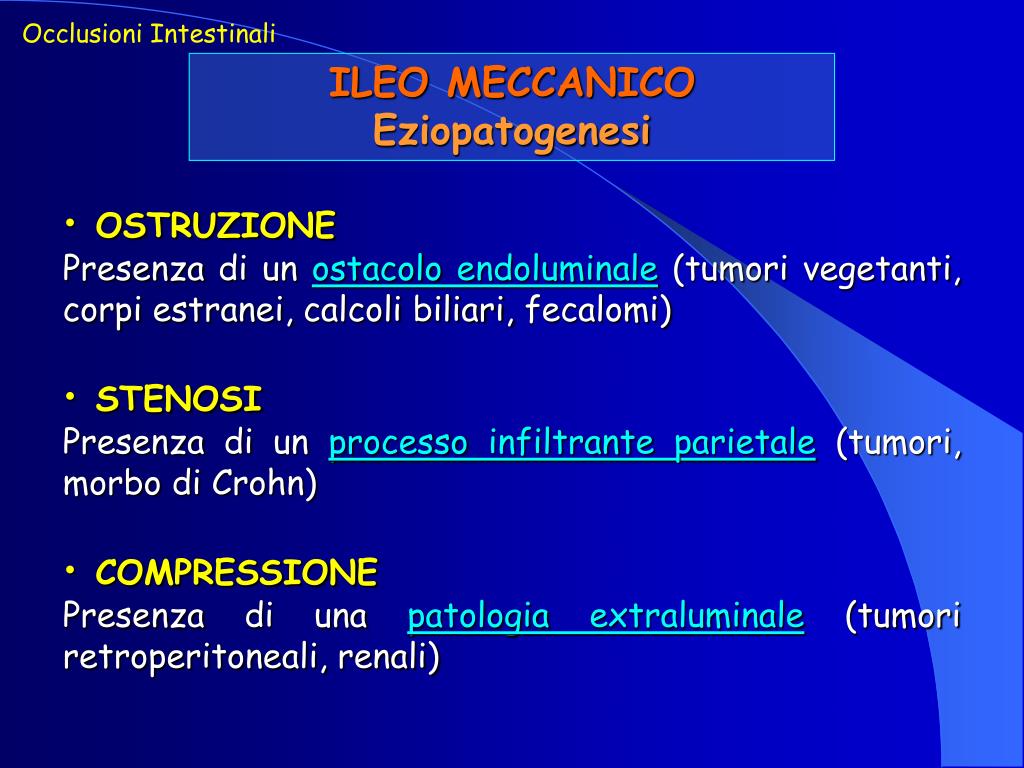 Occlusioni Intestinali

ILEO MECCANICO
Eziopatogenesi

• OSTRUZIONE
Presenza di un ostacolo endoluminale (tumori vegetanti, corpi estranei, calcoli biliari, fecalomi)

• STENOSI
Presenza di un processo infiltrante parietale (tumori, morbo di Crohn)

• COMPRESSIONE
Presenza di una patologia extraluminale (tumori retroperitoneali, renali)